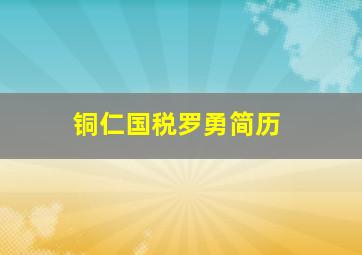 铜仁国税罗勇简历